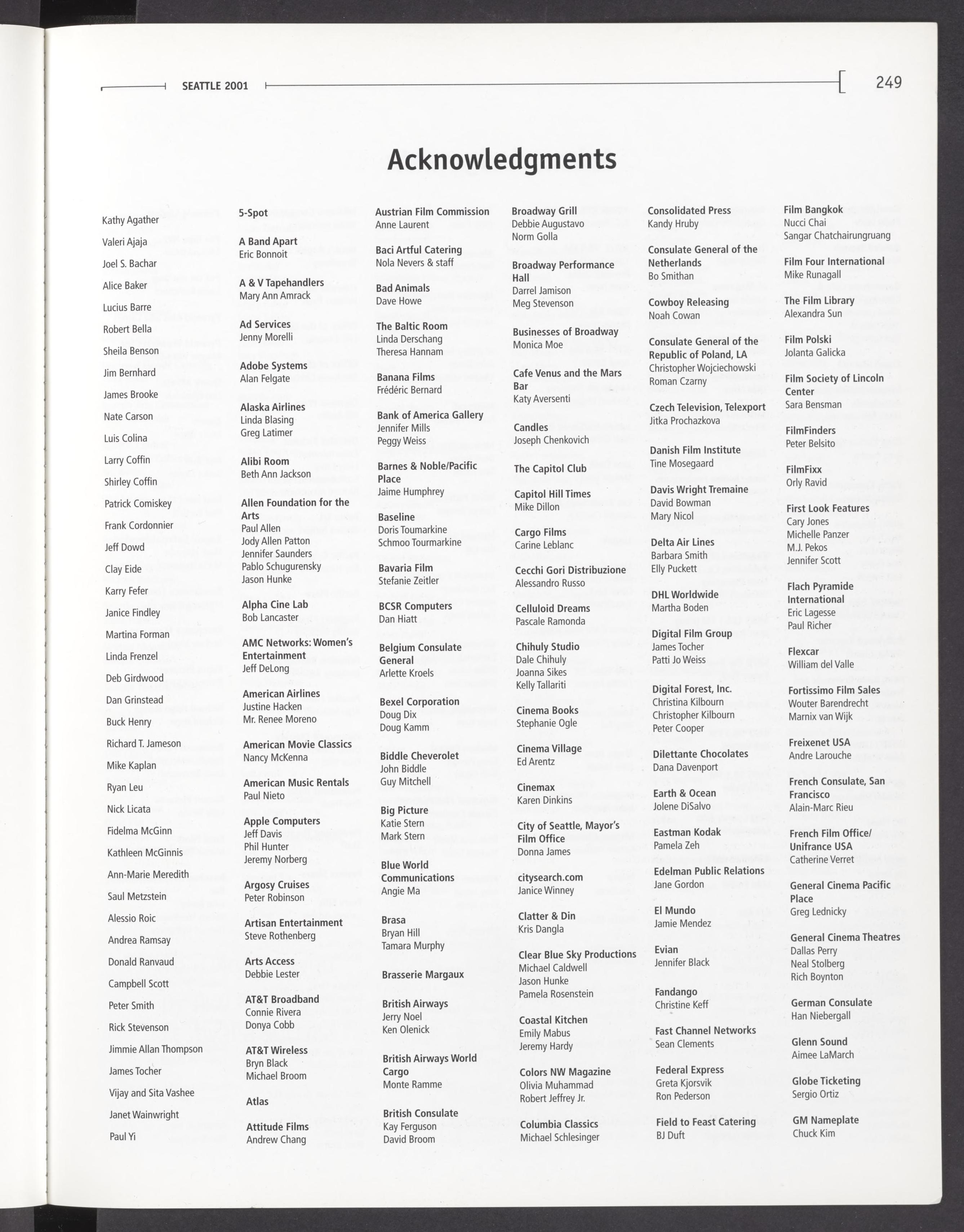 SEATTLE 2001

249

Acknowledgments

Kathy Agather
Valeri Ajaja
Joel S. Bachar
Alice Baker
Lucius Barre
Robert Bella
Sheila Benson
Jim Bernhard
James Brooke
Nate Carson
Luis Colina
Larry Coffin
Shirley Coffin
Patrick Comiskey
Frank Cordonnier
Jeff Dowd
Clay Eide
Karry Fefer
Janice Findley
Martina Forman
Linda Frenzel
Deb Girdwood
Dan Grinstead
Buck Henry
Richard T. Jameson
Mike Kaplan
Ryan Leu
Nick Licata
Fidelma McGinn
Kathleen McGinnis
Ann-Marie Meredith
Saul Metzstein
Alessio Roic
Andrea Ramsay
Donald Ranvaud
Campbell Scott
Peter Smith
Rick Stevenson
Jimmie Allan Thompson
James Tocher
Vijay and Sita Vashee
Janet Wainwright
Paul Yi

5-Spot

A Band Apart
Eric Bonnoit

A & V Tapehandlers
Mary Ann Amrack

Ad Services
Jenny Morelli

Adobe Systems
Alan Felgate

Alaska Airlines
Linda Blasing
Greg Latimer

Alibi Room
Beth Ann Jackson

Allen Foundation for the Arts
Paul Allen
Jody Allen Patton
Jennifer Saunders
Pablo Schugurensky
Jason Hunke

Alpha Cine Lab
Bob Lancaster

AMC Networks: Women's Entertainment
Jeff DeLong

American Airlines
Justine Hacken
Mr. Renee Moreno

American Movie Classics
Nancy McKenna

American Music Rentals
Paul Nieto

Apple Computers
Jeff Davis
Phil Hunter
Jeremy Norberg

Argosy Cruises
Peter Robinson

Artisan Entertainment
Steve Rothenberg

Arts Access
Debbie Lester

AT&T Broadband
Connie Rivera
Donya Cobb

AT&T Wireless
Bryn Black
Michael Broom

Atlas

Attitude Films
Andrew Chang

Austrian Film Commission
Anne Laurent

Baci Artful Catering
Nola Nevers & staff

Bad Animals
Dave Howe

The Baltic Room
Linda Derschang
Theresa Hannam

Banana Films
Frédéric Bernard

Bank of America Gallery
Jennifer Mills
Peggy Weiss

Barnes & Noble/Pacific Place
Jaime Humphrey

Baseline
Doris Toumarkine
Schmoo Tourmarkine

Bavaria Film
Stefanie Zeitler

BCSR Computers
Dan Hiatt

Belgium Consulate General
Arlette Kroels

Bexel Corporation
Doug Dix
Doug Kamm

Biddle Cheverolet
John Biddle
Guy Mitchell

Big Picture
Katie Stern
Mark Stern

Blue World Communications
Angie Ma

Brasa
Bryan Hill
Tamara Murphy

Brasserie Margaux

British Airways
Jerry Noel
Ken Olenick

British Airways World Cargo
Monte Ramme

British Consulate
Kay Ferguson
David Broom

Broadway Grill
Debbie Augustavo
Norm Golla

Broadway Performance Hall
Darrel Jamison
Meg Stevenson

Businesses of Broadway
Monica Moe

Cafe Venus and the Mars Bar
Katy Aversenti

Candles
Joseph Chenkovich

The Capitol Club

Capitol Hill Times
Mike Dillon

Cargo Films
Carine Leblanc

Cecchi Gori Distribuzione
Alessandro Russo

Celluloid Dreams
Pascale Ramonda

Chihuly Studio
Dale Chihuly
Joanna Sikes
Kelly Tallariti

Cinema Books
Stephanie Ogle

Cinema Village
Ed Arentz

Cinemax
Karen Dinkins

City of Seattle, Mayor's Film Office
Donna James

citysearch.com
Janice Winney

Clatter & Din
Kris Dangla

Clear Blue Sky Productions
Michael Caldwell
Jason Hunke
Pamela Rosenstein

Coastal Kitchen
Emily Mabus
Jeremy Hardy

Colors NW Magazine
Olivia Muhammad
Robert Jeffrey Jr.

Columbia Classics
Michael Schlesinger

Consolidated Press
Kandy Hruby

Consulate General of the Netherlands
Bo Smithan

Cowboy Releasing
Noah Cowan

Consulate General of the Republic of Poland, LA
Christopher Wojciechowski
Roman Czarny

Czech Television, Telexport
Jitka Prochazkova

Danish Film Institute
Tine Mosegaard

Davis Wright Tremaine
David Bowman
Mary Nicol

Delta Air Lines
Barbara Smith
Elly Puckett

DHL Worldwide
Martha Boden

Digital Film Group
James Tocher
Patti Jo Weiss

Digital Forest, Inc.
Christina Kilbourn
Christopher Kilbourn
Peter Cooper

Dilettante Chocolates
Dana Davenport

Earth & Ocean
Jolene DiSalvo

Eastman Kodak
Pamela Zeh

Edelman Public Relations
Jane Gordon

El Mundo
Jamie Mendez

Evian
Jennifer Black

Fandango
Christine Keff

Fast Channel Networks
Sean Clements

Federal Express
Greta Kjorsvik
Ron Pederson

Field to Feast Catering
BJ Duft

Film Bangkok
Nucci Chai
Sangar Chatchairungruang

Film Four International
Mike Runagall

The Film Library
Alexandra Sun

Film Polski
Jolanta Galicka

Film Society of Lincoln Center
Sara Bensman

FilmFinders
Peter Belsito

FilmFixx
Orly Ravid

First Look Features
Cary Jones
Michelle Panzer
M.J. Pekos
Jennifer Scott

Flach Pyramide International
Eric Lagesse
Paul Richer

Flexcar
William del Valle

Fortissimo Film Sales
Wouter Barendrecht
Marnix van Wijk

Freixenet USA
Andre Larouche

French Consulate, San Francisco
Alain-Marc Rieu

French Film Office/ Unifrance USA
Catherine Verret

General Cinema Pacific Place
Greg Lednicky

General Cinema Theatres
Dallas Perry
Neal Stolberg
Rich Boynton

German Consulate
Han Niebergall

Glenn Sound
Aimee LaMarch

Globe Ticketing
Sergio Ortiz

GM Nameplate
Chuck Kim